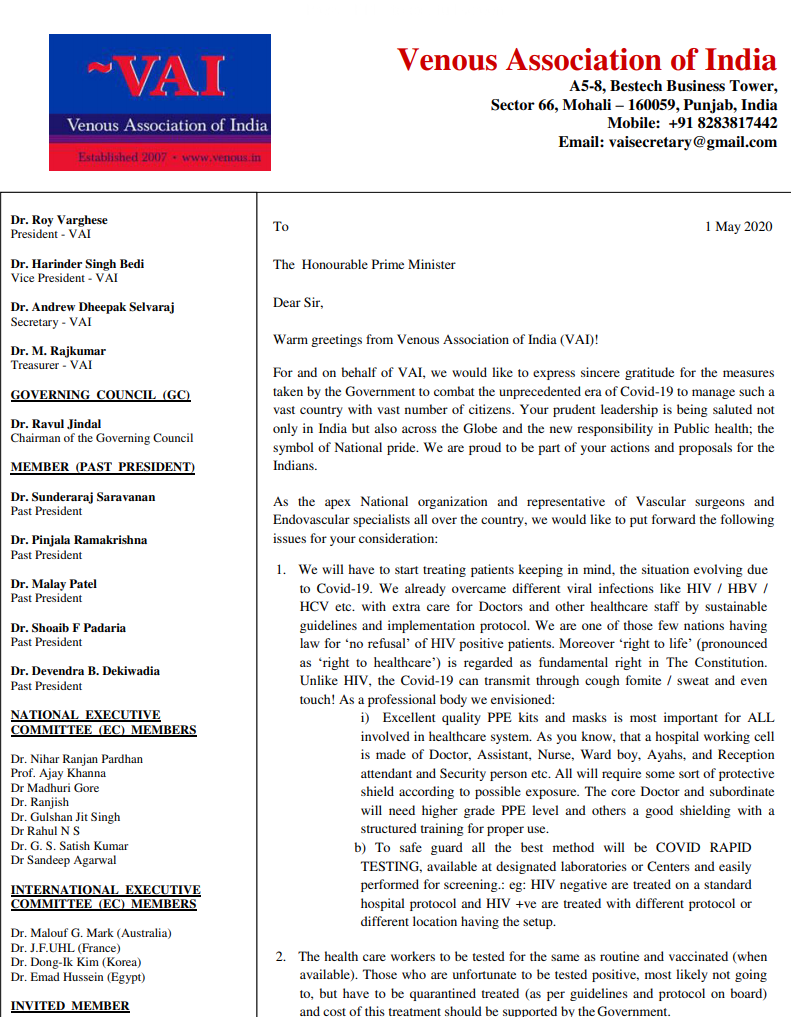 ~VAI
Venous Association of India
Established 2007 • www.venous.in

Venous Association of India
A5-8, Bestech Business Tower,
Sector 66, Mohali – 160059, Punjab, India
Mobile: +91 8283817442
Email: vaisecretary@gmail.com

Dr. Roy Varghese
President - VAI

Dr. Harinder Singh Bedi
Vice President - VAI

Dr. Andrew Dheepak Selvaraj
Secretary - VAI

Dr. M. Rajkumar
Treasurer - VAI

GOVERNING COUNCIL (GC)

Dr. Ravul Jindal
Chairman of the Governing Council

MEMBER (PAST PRESIDENT)

Dr. Sunderaraj Saravanan
Past President

Dr. Pinjala Ramakrishna
Past President

Dr. Malay Patel
Past President

Dr. Shoaib F Padaria
Past President

Dr. Devendra B. Dekiwadia
Past President

NATIONAL EXECUTIVE COMMITTEE (EC) MEMBERS

Dr. Nihar Ranjan Pardhan
Prof. Ajay Khanna
Dr Madhuri Gore
Dr Ranjish
Dr. Gulshan Jit Singh
Dr Rahul N S
Dr. G. S. Satish Kumar
Dr Sandeep Agarwal

INTERNATIONAL EXECUTIVE COMMITTEE (EC) MEMBERS

Dr. Malouf G. Mark (Australia)
Dr. J.F.UHL (France)
Dr. Dong-Ik Kim (Korea)
Dr. Emad Hussein (Egypt)

INVITED MEMBER

To 1 May 2020

The Honourable Prime Minister

Dear Sir,

Warm greetings from Venous Association of India (VAI)!

For and on behalf of VAI, we would like to express sincere gratitude for the measures taken by the Government to combat the unprecedented era of Covid-19 to manage such a vast country with vast number of citizens. Your prudent leadership is being saluted not only in India but also across the Globe and the new responsibility in Public health; the symbol of National pride. We are proud to be part of your actions and proposals for the Indians.

As the apex National organization and representative of Vascular surgeons and Endovascular specialists all over the country, we would like to put forward the following issues for your consideration:

1. We will have to start treating patients keeping in mind, the situation evolving due to Covid-19. We already overcame different viral infections like HIV / HBV / HCV etc. with extra care for Doctors and other healthcare staff by sustainable guidelines and implementation protocol. We are one of those few nations having law for 'no refusal' of HIV positive patients. Moreover 'right to life' (pronounced as 'right to healthcare') is regarded as fundamental right in The Constitution. Unlike HIV, the Covid-19 can transmit through cough fomite / sweat and even touch! As a professional body we envisioned:
i) Excellent quality PPE kits and masks is most important for ALL involved in healthcare system. As you know, that a hospital working cell is made of Doctor, Assistant, Nurse, Ward boy, Ayahs, and Reception attendant and Security person etc. All will require some sort of protective shield according to possible exposure. The core Doctor and subordinate will need higher grade PPE level and others a good shielding with a structured training for proper use.
b) To safe guard all the best method will be COVID RAPID TESTING, available at designated laboratories or Centers and easily performed for screening.: eg: HIV negative are treated on a standard hospital protocol and HIV +ve are treated with different protocol or different location having the setup.

2. The health care workers to be tested for the same as routine and vaccinated (when available). Those who are unfortunate to be tested positive, most likely not going to, but have to be quarantined treated (as per guidelines and protocol on board) and cost of this treatment should be supported by the Government.